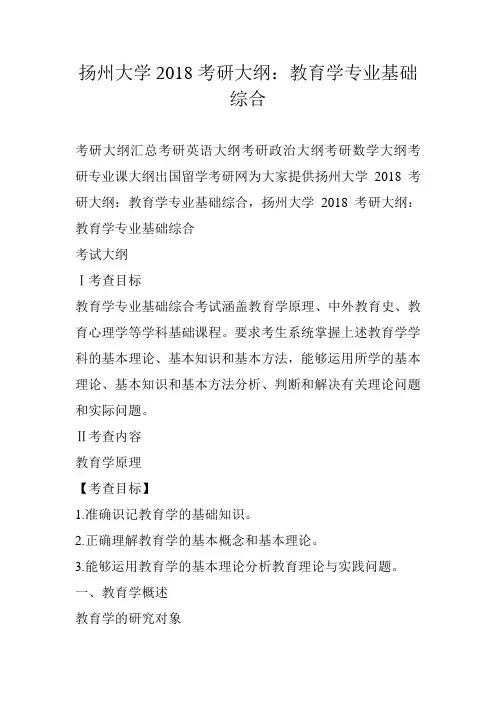 扬州大学 2018 考研大纲：教育学专业基础综合

考研大纲汇总考研英语大纲考研政治大纲考研数学大纲考研专业课大纲出国留学考研网为大家提供扬州大学 2018 考研大纲：教育学专业基础综合，扬州大学 2018 考研大纲：教育学专业基础综合

考试大纲

Ⅰ考查目标

教育学专业基础综合考试涵盖教育学原理、中外教育史、教育心理学等学科基础课程。要求考生系统掌握上述教育学学科的基本理论、基本知识和基本方法，能够运用所学的基本理论、基本知识和基本方法分析、判断和解决有关理论问题和实际问题。

Ⅱ考查内容

教育学原理

【考查目标】

1.准确识记教育学的基础知识。

2.正确理解教育学的基本概念和基本理论。

3.能够运用教育学的基本理论分析教育理论与实践问题。

一、教育学概述

教育学的研究对象